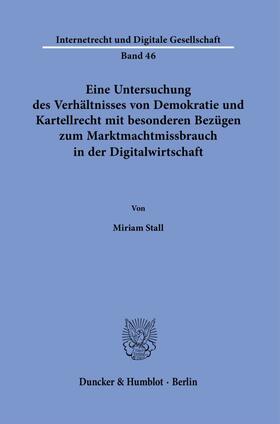 Internetrecht und Digitale Gesellschaft

Band 46

Eine Untersuchung des Verhältnisses von Demokratie und Kartellrecht mit besonderen Bezügen zum Marktmachtmissbrauch in der Digitalwirtschaft

Von

Miriam Stall

Duncker & Humblot · Berlin